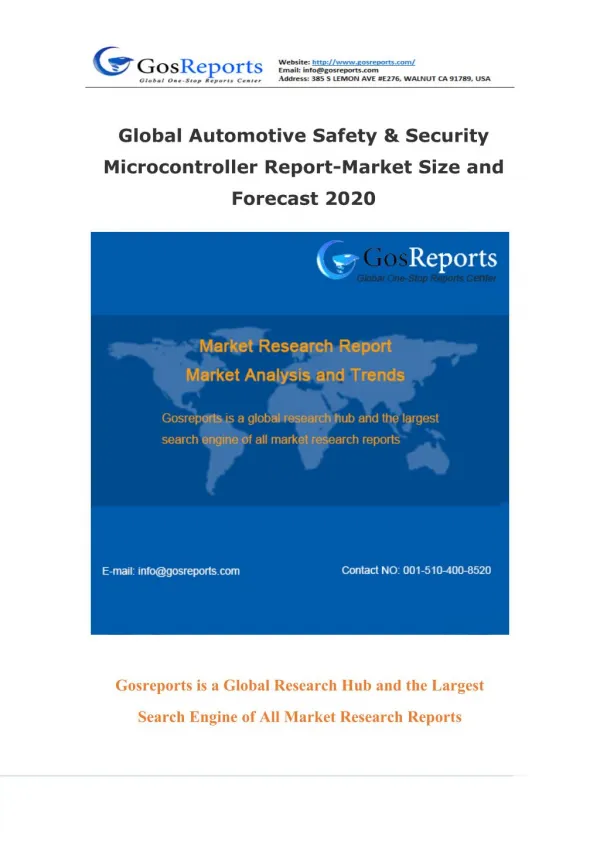 GosReports
Global One-Stop Reports Center

Website: http://www.gosreports.com/
Email: info@gosreports.com
Address: 385 S LEMON AVE #E276, WALNUT CA 91789, USA

Global Automotive Safety & Security Microcontroller Report-Market Size and Forecast 2020

GosReports
Global One-Stop Reports Center

Market Research Report
Market Analysis and Trends

Gosreports is a global research hub and the largest search engine of all market research reports

E-mail: info@gosreports.com

Contact NO: 001-510-400-8520

Gosreports is a Global Research Hub and the Largest Search Engine of All Market Research Reports